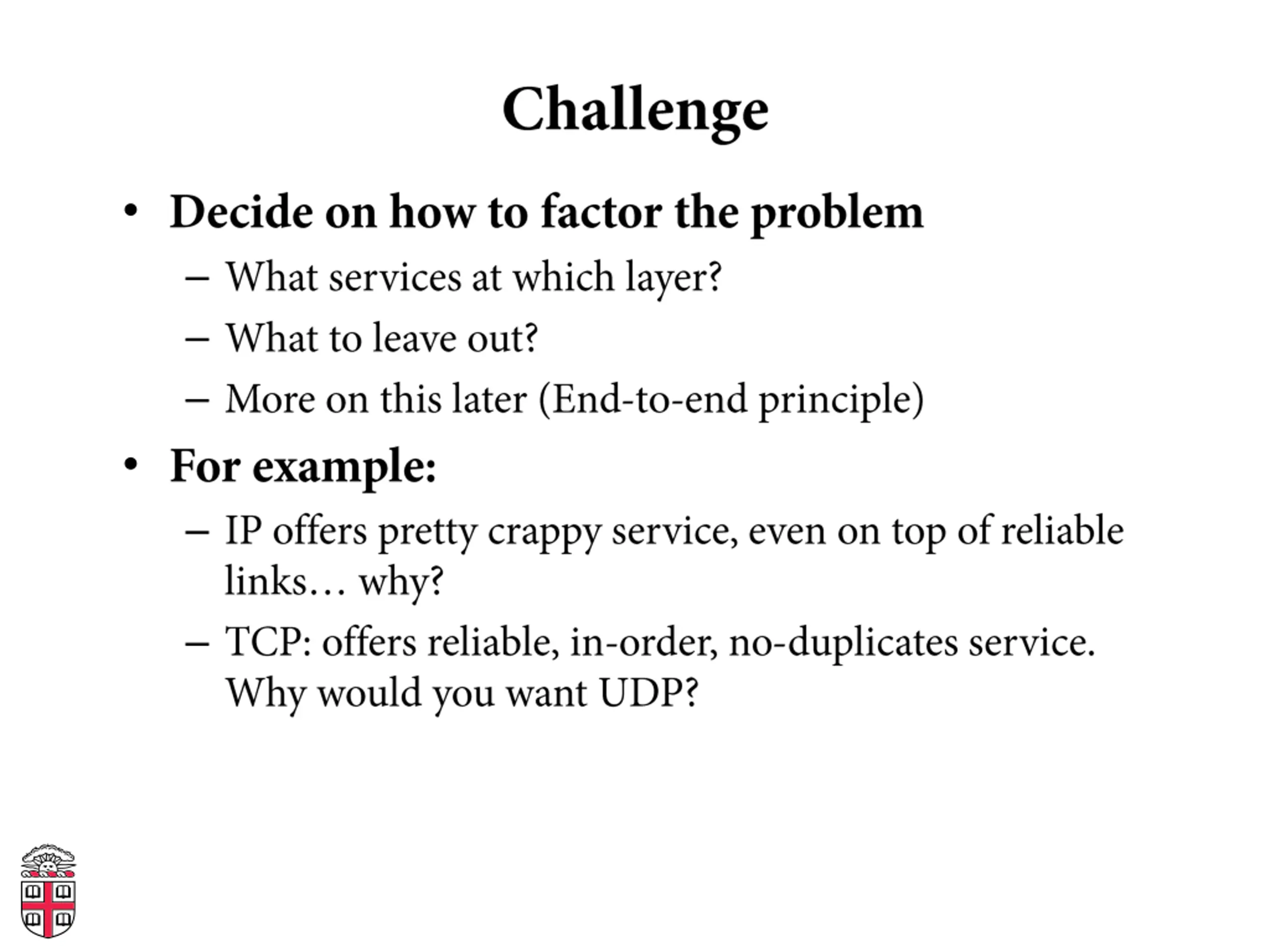 Challenge

• Decide on how to factor the problem
  – What services at which layer?
  – What to leave out?
  – More on this later (End-to-end principle)
• For example:
  – IP offers pretty crappy service, even on top of reliable links… why?
  – TCP: offers reliable, in-order, no-duplicates service. Why would you want UDP?